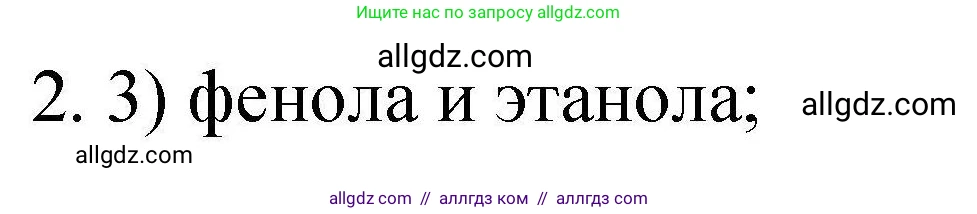 Ищите нас по запросу allgdz.com

allgdz.com

2. 3) фенола и этанола;

allgdz.com

allgdz.com

allgdz com // аллгдз ком // аллгдз com